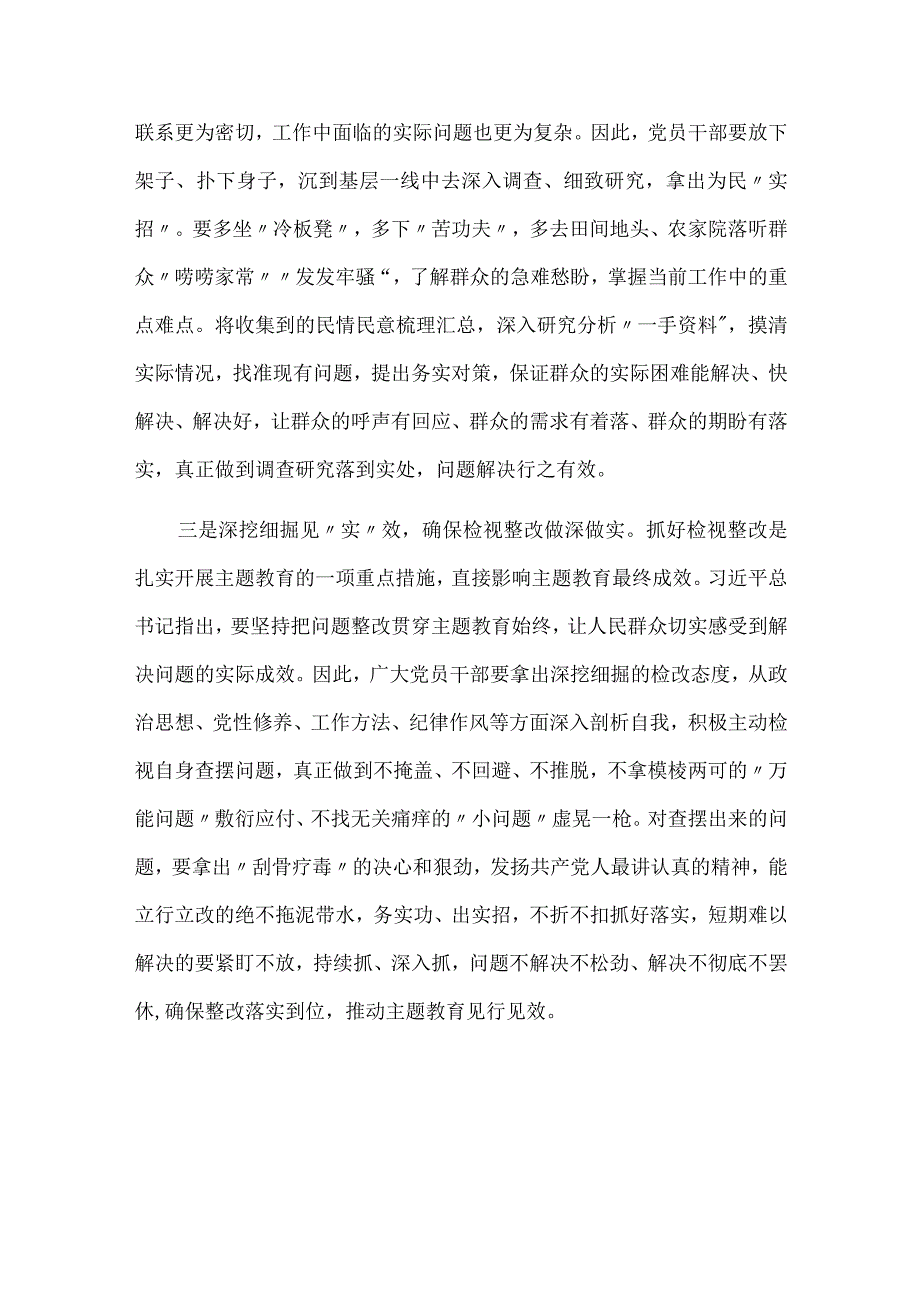 联系更为密切，工作中面临的实际问题也更为复杂。因此，党员干部要放下架子、扑下身子，沉到基层一线中去深入调查、细致研究，拿出为民〃实招〃。要多坐〃冷板凳〃，多下〃苦功夫〃，多去田间地头、农家院落听群众〃唠唠家常〃〃发发牢骚“，了解群众的急难愁盼，掌握当前工作中的重点难点。将收集到的民情民意梳理汇总，深入研究分析〃一手资料″，摸清实际情况，找准现有问题，提出务实对策，保证群众的实际困难能解决、快解决、解决好，让群众的呼声有回应、群众的需求有着落、群众的期盼有落实，真正做到调查研究落到实处，问题解决行之有效。

三是深挖细掘见〃实〃效，确保检视整改做深做实。抓好检视整改是扎实开展主题教育的一项重点措施，直接影响主题教育最终成效。习近平总书记指出，要坚持把问题整改贯穿主题教育始终，让人民群众切实感受到解决问题的实际成效。因此，广大党员干部要拿出深挖细掘的检改态度，从政治思想、党性修养、工作方法、纪律作风等方面深入剖析自我，积极主动检视自身查摆问题，真正做到不掩盖、不回避、不推脱，不拿模棱两可的〃万能问题〃敷衍应付、不找无关痛痒的〃小问题〃虚晃一枪。对查摆出来的问题，要拿出〃刮骨疗毒〃的决心和狠劲，发扬共产党人最讲认真的精神，能立行立改的绝不拖泥带水，务实功、出实招，不折不扣抓好落实，短期难以解决的要紧盯不放，持续抓、深入抓，问题不解决不松劲、解决不彻底不罢休，确保整改落实到位，推动主题教育见行见效。